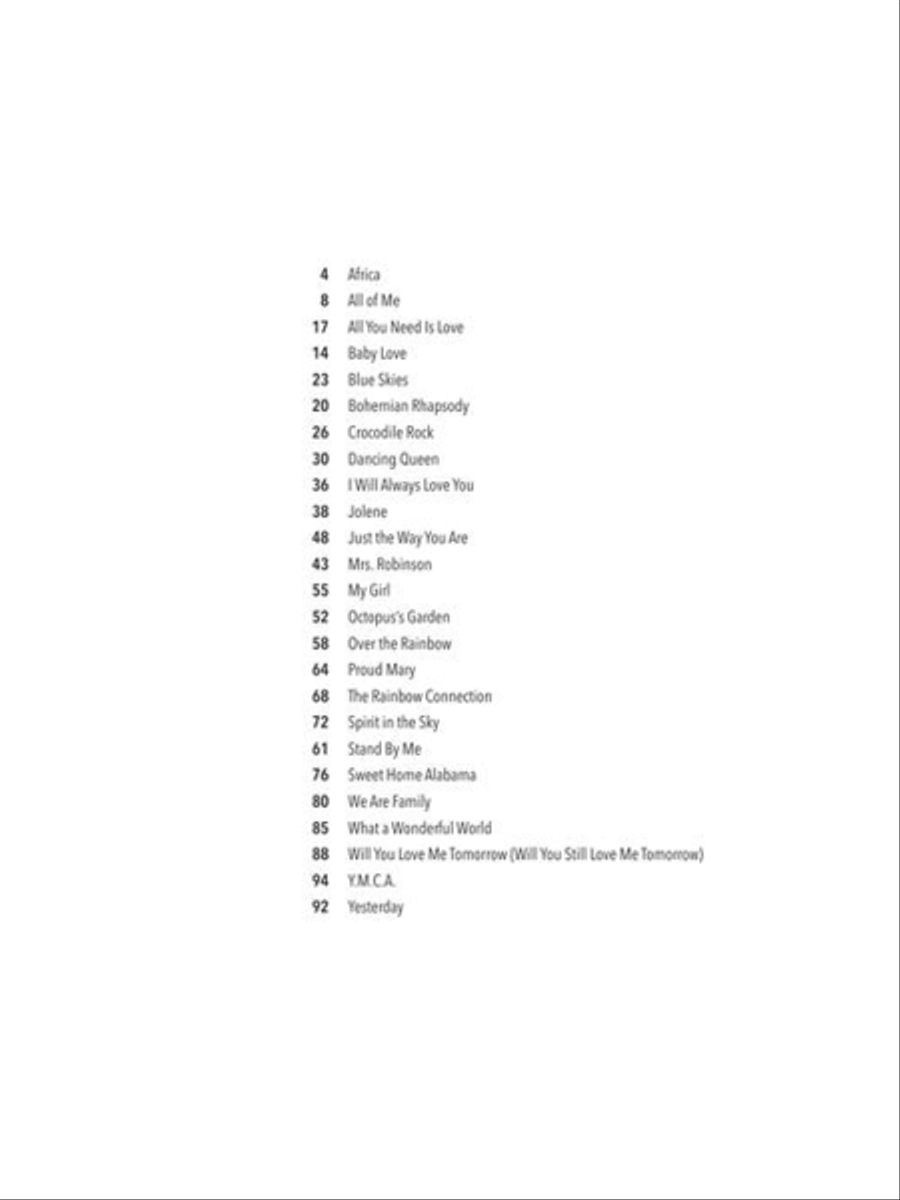 4 Africa
8 All of Me
17 All You Need Is Love
14 Baby Love
23 Blue Skies
20 Bohemian Rhapsody
26 Crocodile Rock
30 Dancing Queen
36 I Will Always Love You
38 Jolene
48 Just the Way You Are
43 Mrs. Robinson
55 My Girl
52 Octopus's Garden
58 Over the Rainbow
64 Proud Mary
68 The Rainbow Connection
72 Spirit in the Sky
61 Stand By Me
76 Sweet Home Alabama
80 We Are Family
85 What a Wonderful World
88 Will You Love Me Tomorrow (Will You Still Love Me Tomorrow)
94 Y.M.C.A.
92 Yesterday